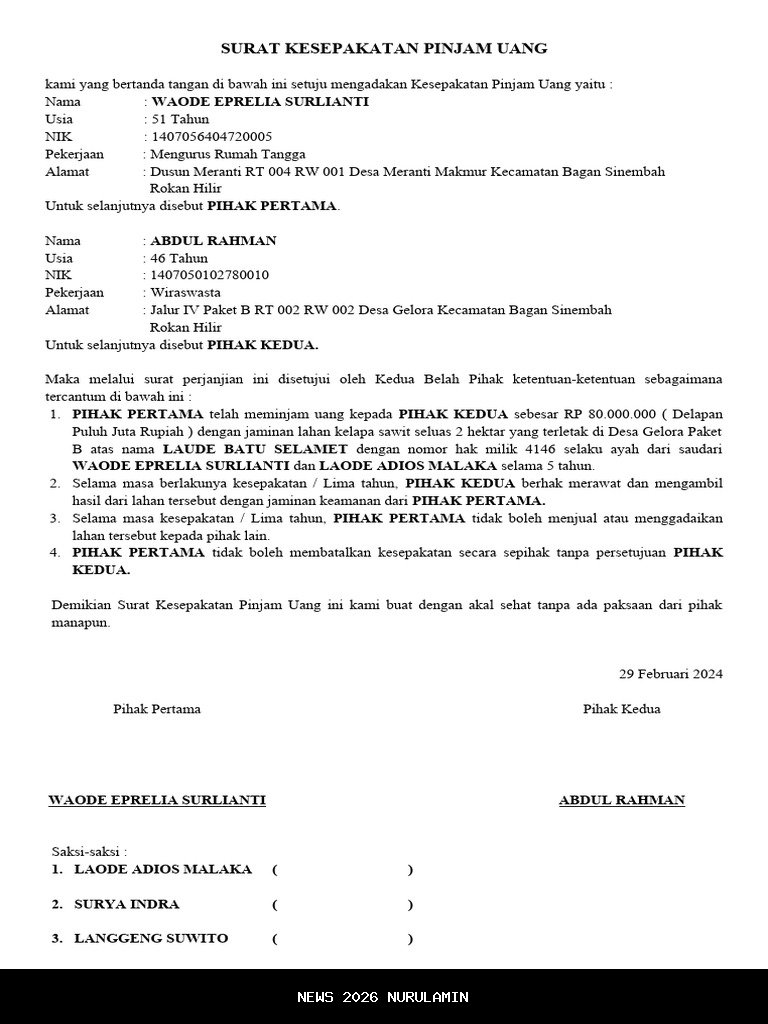 SURAT KESEPAKATAN PINJAM UANG

kami yang bertanda tangan di bawah ini setuju mengadakan Kesepakatan Pinjam Uang yaitu :

Nama : WAODE EPRELIA SURLIANTI
Usia : 51 Tahun
NIK : 1407056404720005
Pekerjaan : Mengurus Rumah Tangga
Alamat : Dusun Meranti RT 004 RW 001 Desa Meranti Makmur Kecamatan Bagan Sinembah Rokan Hilir

Untuk selanjutnya disebut PIHAK PERTAMA.

Nama : ABDUL RAHMAN
Usia : 46 Tahun
NIK : 1407050102780010
Pekerjaan : Wiraswasta
Alamat : Jalur IV Paket B RT 002 RW 002 Desa Gelora Kecamatan Bagan Sinembah Rokan Hilir

Untuk selanjutnya disebut PIHAK KEDUA.

Maka melalui surat perjanjian ini disetujui oleh Kedua Belah Pihak ketentuan-ketentuan sebagaimana tercantum di bawah ini :

1. PIHAK PERTAMA telah meminjam uang kepada PIHAK KEDUA sebesar RP 80.000.000 ( Delapan Puluh Juta Rupiah ) dengan jaminan lahan kelapa sawit seluas 2 hektar yang terletak di Desa Gelora Paket B atas nama LAUDE BATU SELAMET dengan nomor hak milik 4146 selaku ayah dari saudari WAODE EPRELIA SURLIANTI dan LAODE ADIOS MALAKA selama 5 tahun.
2. Selama masa berlakunya kesepakatan / Lima tahun, PIHAK KEDUA berhak merawat dan mengambil hasil dari lahan tersebut dengan jaminan keamanan dari PIHAK PERTAMA.
3. Selama masa kesepakatan / Lima tahun, PIHAK PERTAMA tidak boleh menjual atau menggadaikan lahan tersebut kepada pihak lain.
4. PIHAK PERTAMA tidak boleh membatalkan kesepakatan secara sepihak tanpa persetujuan PIHAK KEDUA.

Demikian Surat Kesepakatan Pinjam Uang ini kami buat dengan akal sehat tanpa ada paksaan dari pihak manapun.

29 Februari 2024

Pihak Pertama

Pihak Kedua

WAODE EPRELIA SURLIANTI

ABDUL RAHMAN

Saksi-saksi :
1. LAODE ADIOS MALAKA ( )
2. SURYA INDRA ( )
3. LANGGENG SUWITO ( )

NEWS 2026 NURULAMIN